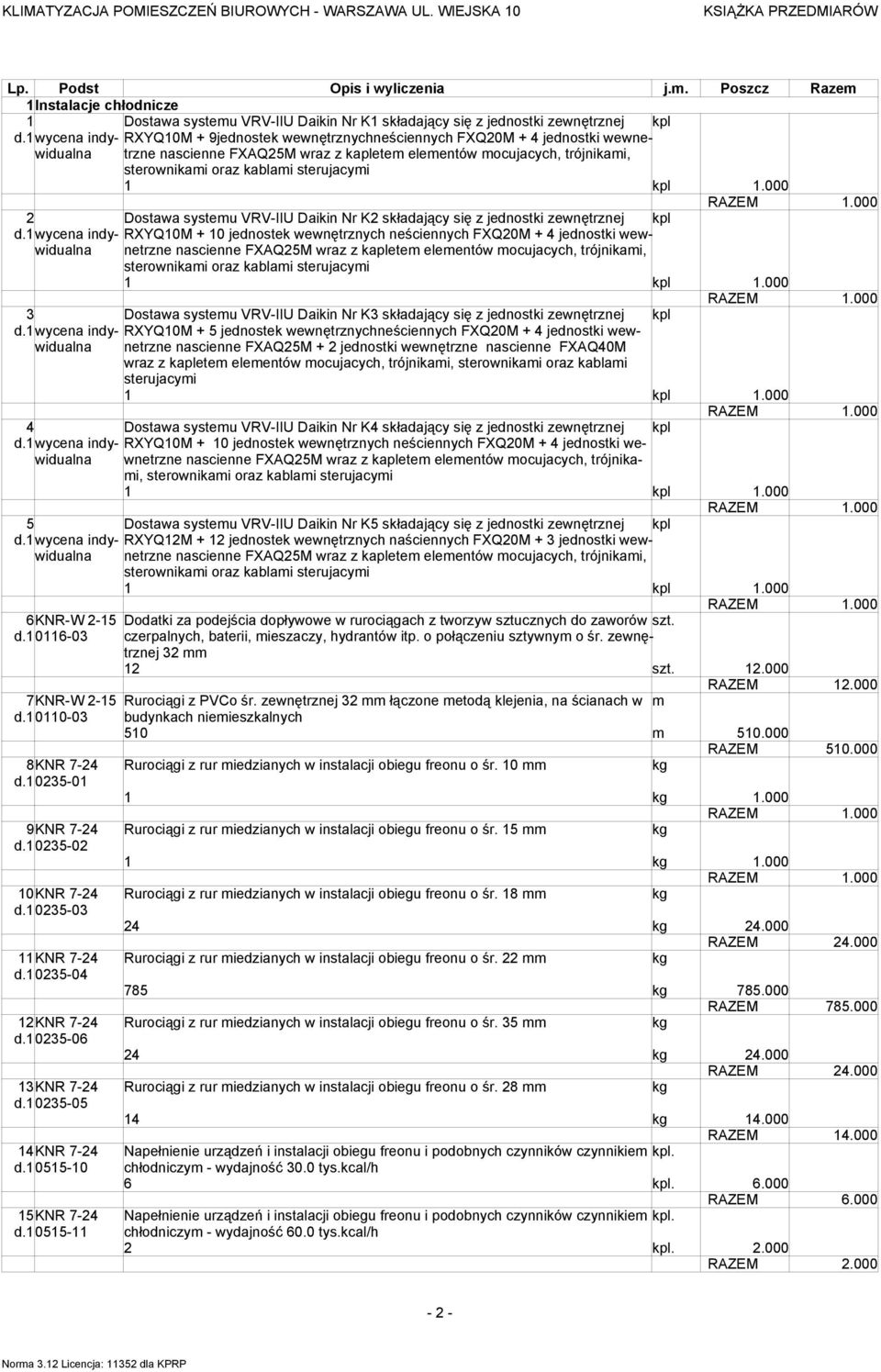 KLIMATYZACJA POMIESZCZEŃ BIUROWYCH - WARSZAWA UL. WIEJSKA 10 KSIĄŻKA PRZEDMIARÓW

| Lp. | Podst | Opis i wyliczenia | j.m. | Poszcz | Razem |
|---|---|---|---|---|---|
| 1 | Instalacje chłodnicze | | | | |
| 1 d.1 | wycena indywidualna | Dostawa systemu VRV-IIU Daikin Nr K1 składający się z jednostki zewnętrznej RXYQ10M + 9jednostek wewnętrznychneściennych FXQ20M + 4 jednostki wewnetrzne nascienne FXAQ25M wraz z kapletem elementów mocujacych, trójnikami, sterownikami oraz kablami sterujacymi | kpl | | |
| | | 1 | kpl | 1.000 | |
| | | | | RAZEM | 1.000 |
| 2 d.1 | wycena indywidualna | Dostawa systemu VRV-IIU Daikin Nr K2 składający się z jednostki zewnętrznej RXYQ10M + 10 jednostek wewnętrznych neściennych FXQ20M + 4 jednostki wewnetrzne nascienne FXAQ25M wraz z kapletem elementów mocujacych, trójnikami, sterownikami oraz kablami sterujacymi | kpl | | |
| | | 1 | kpl | 1.000 | |
| | | | | RAZEM | 1.000 |
| 3 d.1 | wycena indywidualna | Dostawa systemu VRV-IIU Daikin Nr K3 składający się z jednostki zewnętrznej RXYQ10M + 5 jednostek wewnętrznychneściennych FXQ20M + 4 jednostki wewnetrzne nascienne FXAQ25M + 2 jednostki wewnętrzne nascienne FXAQ40M wraz z kapletem elementów mocujacych, trójnikami, sterownikami oraz kablami sterujacymi | kpl | | |
| | | 1 | kpl | 1.000 | |
| | | | | RAZEM | 1.000 |
| 4 d.1 | wycena indywidualna | Dostawa systemu VRV-IIU Daikin Nr K4 składający się z jednostki zewnętrznej RXYQ10M + 10 jednostek wewnętrznych neściennych FXQ20M + 4 jednostki wewnetrzne nascienne FXAQ25M wraz z kapletem elementów mocujacych, trójnikami, sterownikami oraz kablami sterujacymi | kpl | | |
| | | 1 | kpl | 1.000 | |
| | | | | RAZEM | 1.000 |
| 5 d.1 | wycena indywidualna | Dostawa systemu VRV-IIU Daikin Nr K5 składający się z jednostki zewnętrznej RXYQ12M + 12 jednostek wewnętrznych naściennych FXQ20M + 3 jednostki wewnetrzne nascienne FXAQ25M wraz z kapletem elementów mocujacych, trójnikami, sterownikami oraz kablami sterujacymi | kpl | | |
| | | 1 | kpl | 1.000 | |
| | | | | RAZEM | 1.000 |
| 6 d.1 | KNR-W 2-15 0116-03 | Dodatki za podejścia dopływowe w rurociągach z tworzyw sztucznych do zaworów czerpalnych, baterii, mieszaczy, hydrantów itp. o połączeniu sztywnym o śr. zewnętrznej 32 mm | szt. | | |
| | | 12 | szt. | 12.000 | |
| | | | | RAZEM | 12.000 |
| 7 d.1 | KNR-W 2-15 0110-03 | Rurociągi z PVCo śr. zewnętrznej 32 mm łączone metodą klejenia, na ścianach w budynkach niemieszkalnych | m | | |
| | | 510 | m | 510.000 | |
| | | | | RAZEM | 510.000 |
| 8 d.1 | KNR 7-24 0235-01 | Rurociągi z rur miedzianych w instalacji obiegu freonu o śr. 10 mm | kg | | |
| | | 1 | kg | 1.000 | |
| | | | | RAZEM | 1.000 |
| 9 d.1 | KNR 7-24 0235-02 | Rurociągi z rur miedzianych w instalacji obiegu freonu o śr. 15 mm | kg | | |
| | | 1 | kg | 1.000 | |
| | | | | RAZEM | 1.000 |
| 10 d.1 | KNR 7-24 0235-03 | Rurociągi z rur miedzianych w instalacji obiegu freonu o śr. 18 mm | kg | | |
| | | 24 | kg | 24.000 | |
| | | | | RAZEM | 24.000 |
| 11 d.1 | KNR 7-24 0235-04 | Rurociągi z rur miedzianych w instalacji obiegu freonu o śr. 22 mm | kg | | |
| | | 785 | kg | 785.000 | |
| | | | | RAZEM | 785.000 |
| 12 d.1 | KNR 7-24 0235-06 | Rurociągi z rur miedzianych w instalacji obiegu freonu o śr. 35 mm | kg | | |
| | | 24 | kg | 24.000 | |
| | | | | RAZEM | 24.000 |
| 13 d.1 | KNR 7-24 0235-05 | Rurociągi z rur miedzianych w instalacji obiegu freonu o śr. 28 mm | kg | | |
| | | 14 | kg | 14.000 | |
| | | | | RAZEM | 14.000 |
| 14 d.1 | KNR 7-24 0515-10 | Napełnienie urządzeń i instalacji obiegu freonu i podobnych czynników czynnikiem chłodniczym - wydajność 30.0 tys.kcal/h | kpl. | | |
| | | 6 | kpl. | 6.000 | |
| | | | | RAZEM | 6.000 |
| 15 d.1 | KNR 7-24 0515-11 | Napełnienie urządzeń i instalacji obiegu freonu i podobnych czynników czynnikiem chłodniczym - wydajność 60.0 tys.kcal/h | kpl. | | |
| | | 2 | kpl. | 2.000 | |
| | | | | RAZEM | 2.000 |

- 2 -

Norma 3.12 Licencja: 11352 dla KPRP